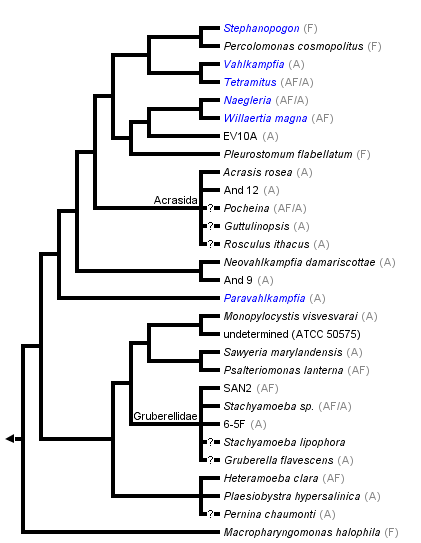 Stephanopogon (F)
Percolomonas cosmopolitus (F)
Vahlkampfia (A)
Tetramitus (AF/A)
Naegleria (AF/A)
Willaertia magna (AF)
EV10A (A)
Pleurostomum flabellatum (F)
Acrasida
Acrasis rosea (A)
And 12 (A)
? Pocheina (AF/A)
? Guttulinopsis (A)
? Rosculus ithacus (A)
Neovahlkampfia damariscottae (A)
And 9 (A)
Paravahlkampfia (A)
Monopylocystis visvesvarai (A)
undetermined (ATCC 50575)
Sawyeria marylandensis (A)
Psalteriomonas lanterna (AF)
Gruberellidae
SAN2 (AF)
Stachyamoeba sp. (AF/A)
6-5F (A)
? Stachyamoeba lipophora
? Gruberella flavescens (A)
Heteramoeba clara (AF)
Plaesiobystra hypersalinica (A)
? Pernina chaumonti (A)
Macropharyngomonas halophila (F)